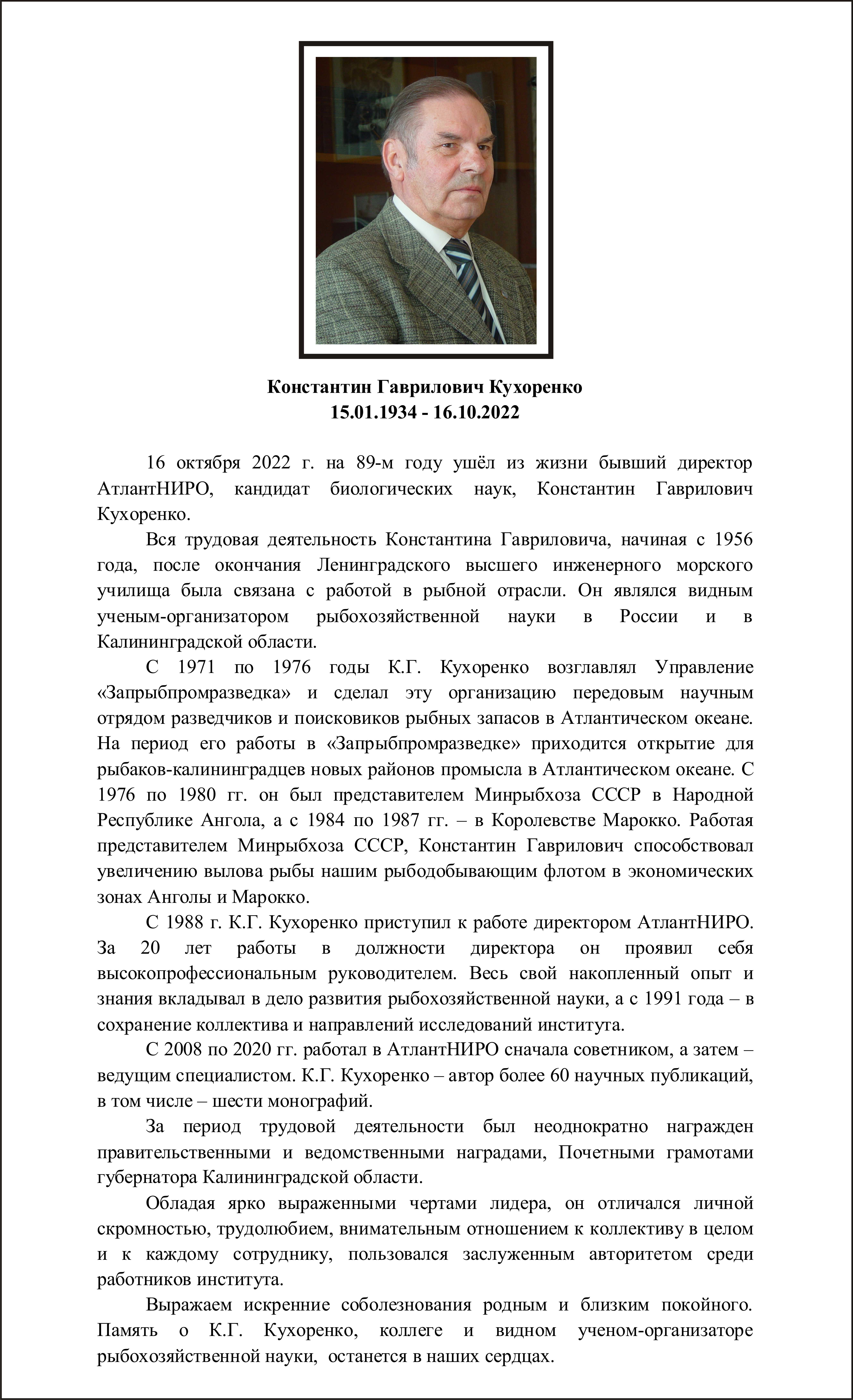 Константин Гаврилович Кухоренко
15.01.1934 - 16.10.2022

16 октября 2022 г. на 89-м году ушёл из жизни бывший директор АтлантНИРО, кандидат биологических наук, Константин Гаврилович Кухоренко.

Вся трудовая деятельность Константина Гавриловича, начиная с 1956 года, после окончания Ленинградского высшего инженерного морского училища была связана с работой в рыбной отрасли. Он являлся видным ученым-организатором рыбохозяйственной науки в России и в Калининградской области.

С 1971 по 1976 годы К.Г. Кухоренко возглавлял Управление «Запрыбпромразведка» и сделал эту организацию передовым научным отрядом разведчиков и поисковиков рыбных запасов в Атлантическом океане. На период его работы в «Запрыбпромразведке» приходится открытие для рыбаков-калининградцев новых районов промысла в Атлантическом океане. С 1976 по 1980 гг. он был представителем Минрыбхоза СССР в Народной Республике Ангола, а с 1984 по 1987 гг. – в Королевстве Марокко. Работая представителем Минрыбхоза СССР, Константин Гаврилович способствовал увеличению вылова рыбы нашим рыбодобывающим флотом в экономических зонах Анголы и Марокко.

С 1988 г. К.Г. Кухоренко приступил к работе директором АтлантНИРО. За 20 лет работы в должности директора он проявил себя высокопрофессиональным руководителем. Весь свой накопленный опыт и знания вкладывал в дело развития рыбохозяйственной науки, а с 1991 года – в сохранение коллектива и направлений исследований института.

С 2008 по 2020 гг. работал в АтлантНИРО сначала советником, а затем – ведущим специалистом. К.Г. Кухоренко – автор более 60 научных публикаций, в том числе – шести монографий.

За период трудовой деятельности был неоднократно награжден правительственными и ведомственными наградами, Почетными грамотами губернатора Калининградской области.

Обладая ярко выраженными чертами лидера, он отличался личной скромностью, трудолюбием, внимательным отношением к коллективу в целом и к каждому сотруднику, пользовался заслуженным авторитетом среди работников института.

Выражаем искренние соболезнования родным и близким покойного. Память о К.Г. Кухоренко, коллеге и видном ученом-организаторе рыбохозяйственной науки, останется в наших сердцах.